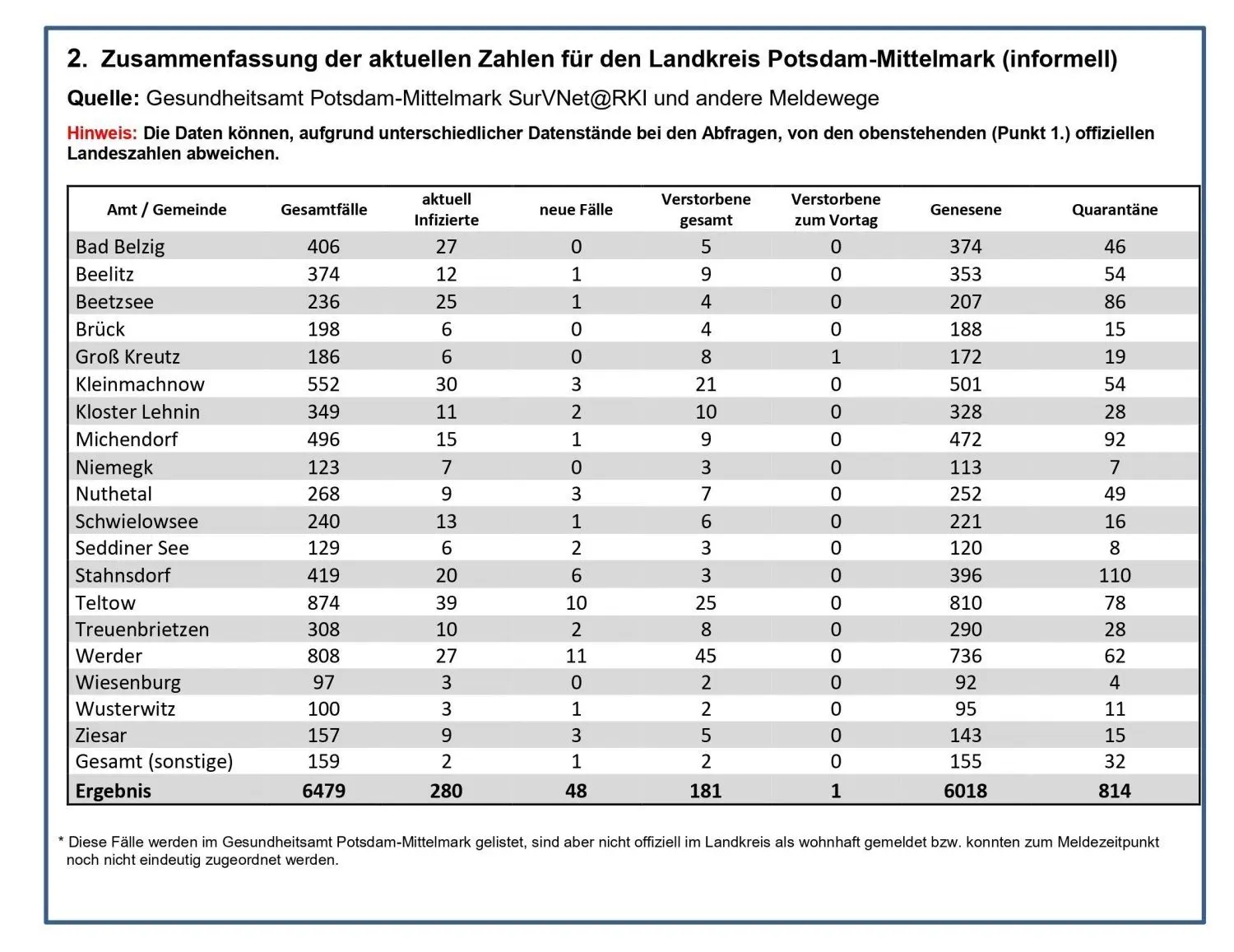 2. Zusammenfassung der aktuellen Zahlen für den Landkreis Potsdam-Mittelmark (informell)

Quelle: Gesundheitsamt Potsdam-Mittelmark SurVNet@RKI und andere Meldewege

Hinweis: Die Daten können, aufgrund unterschiedlicher Datenstände bei den Abfragen, von den obenstehenden (Punkt 1.) offiziellen Landeszahlen abweichen.

| Amt / Gemeinde | Gesamtfälle | aktuell Infizierte | neue Fälle | Verstorbene gesamt | Verstorbene zum Vortag | Genesene | Quarantäne |
|---|---|---|---|---|---|---|---|
| Bad Belzig | 406 | 27 | 0 | 5 | 0 | 374 | 46 |
| Beelitz | 374 | 12 | 1 | 9 | 0 | 353 | 54 |
| Beetzsee | 236 | 25 | 1 | 4 | 0 | 207 | 86 |
| Brück | 198 | 6 | 0 | 4 | 0 | 188 | 15 |
| Groß Kreutz | 186 | 6 | 0 | 8 | 1 | 172 | 19 |
| Kleinmachnow | 552 | 30 | 3 | 21 | 0 | 501 | 54 |
| Kloster Lehnin | 349 | 11 | 2 | 10 | 0 | 328 | 28 |
| Michendorf | 496 | 15 | 1 | 9 | 0 | 472 | 92 |
| Niemegk | 123 | 7 | 0 | 3 | 0 | 113 | 7 |
| Nuthetal | 268 | 9 | 3 | 7 | 0 | 252 | 49 |
| Schwielowsee | 240 | 13 | 1 | 6 | 0 | 221 | 16 |
| Seddiner See | 129 | 6 | 2 | 3 | 0 | 120 | 8 |
| Stahnsdorf | 419 | 20 | 6 | 3 | 0 | 396 | 110 |
| Teltow | 874 | 39 | 10 | 25 | 0 | 810 | 78 |
| Treuenbrietzen | 308 | 10 | 2 | 8 | 0 | 290 | 28 |
| Werder | 808 | 27 | 11 | 45 | 0 | 736 | 62 |
| Wiesenburg | 97 | 3 | 0 | 2 | 0 | 92 | 4 |
| Wusterwitz | 100 | 3 | 1 | 2 | 0 | 95 | 11 |
| Ziesar | 157 | 9 | 3 | 5 | 0 | 143 | 15 |
| Gesamt (sonstige) | 159 | 2 | 1 | 2 | 0 | 155 | 32 |
| Ergebnis | 6479 | 280 | 48 | 181 | 1 | 6018 | 814 |

* Diese Fälle werden im Gesundheitsamt Potsdam-Mittelmark gelistet, sind aber nicht offiziell im Landkreis als wohnhaft gemeldet bzw. konnten zum Meldezeitpunkt noch nicht eindeutig zugeordnet werden.